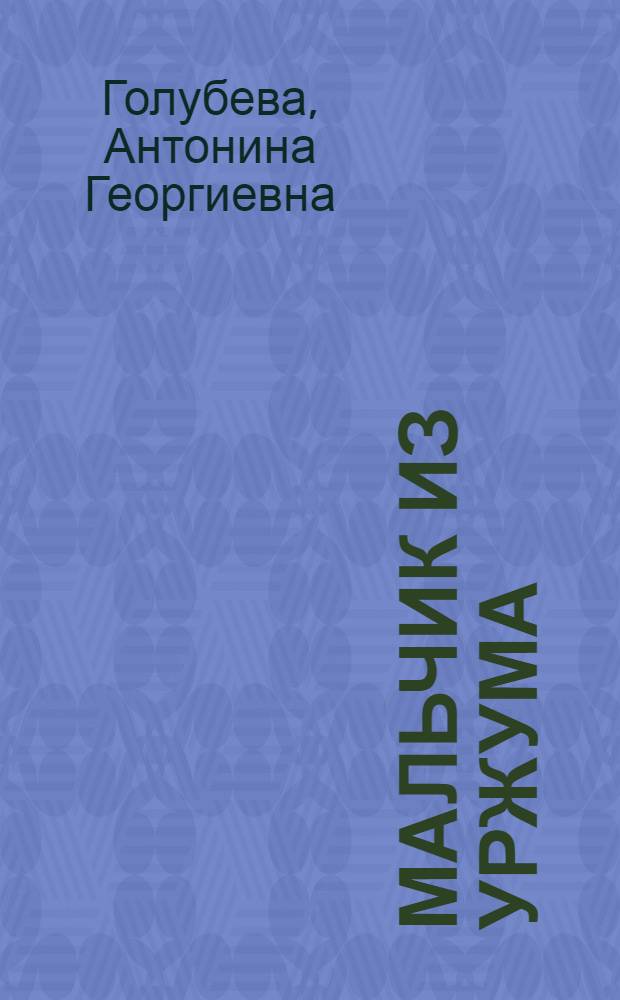 Голубева, Антонина Георгиевна

МАЛЬЧИК ИЗ УРЖУМА